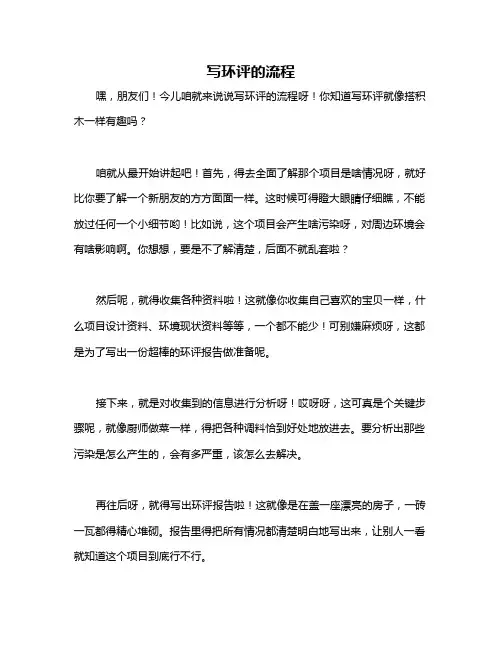 写环评的流程

嘿，朋友们！今儿咱就来说说写环评的流程呀！你知道写环评就像搭积木一样有趣吗？

咱就从最开始讲起吧！首先，得去全面了解那个项目是啥情况呀，就好比你要了解一个新朋友的方方面面一样。这时候可得瞪大眼睛仔细瞧，不能放过任何一个小细节哟！比如说，这个项目会产生啥污染呀，对周边环境会有啥影响啊。你想想，要是不了解清楚，后面不就乱套啦？

然后呢，就得收集各种资料啦！这就像你收集自己喜欢的宝贝一样，什么项目设计资料、环境现状资料等等，一个都不能少！可别嫌麻烦呀，这都是为了写出一份超棒的环评报告做准备呢。

接下来，就是对收集到的信息进行分析呀！哎呀呀，这可真是个关键步骤呢，就像厨师做菜一样，得把各种调料恰到好处地放进去。要分析出那些污染是怎么产生的，会有多严重，该怎么去解决。

再往后呀，就得写出环评报告啦！这就像是在盖一座漂亮的房子，一砖一瓦都得精心堆砌。报告里得把所有情况都清楚明白地写出来，让别人一看就知道这个项目到底行不行。